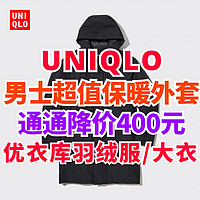 UNI
QLO

UNIQLO
男士超值保暖外套
通通降价400元
优衣库羽绒服/大衣